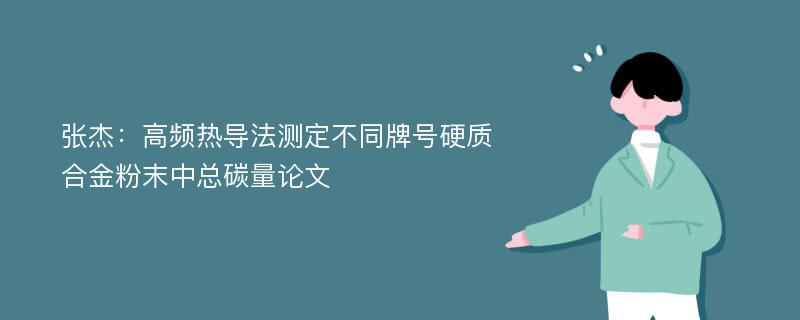 张杰：高频热导法测定不同牌号硬质合金粉末中总碳量论文